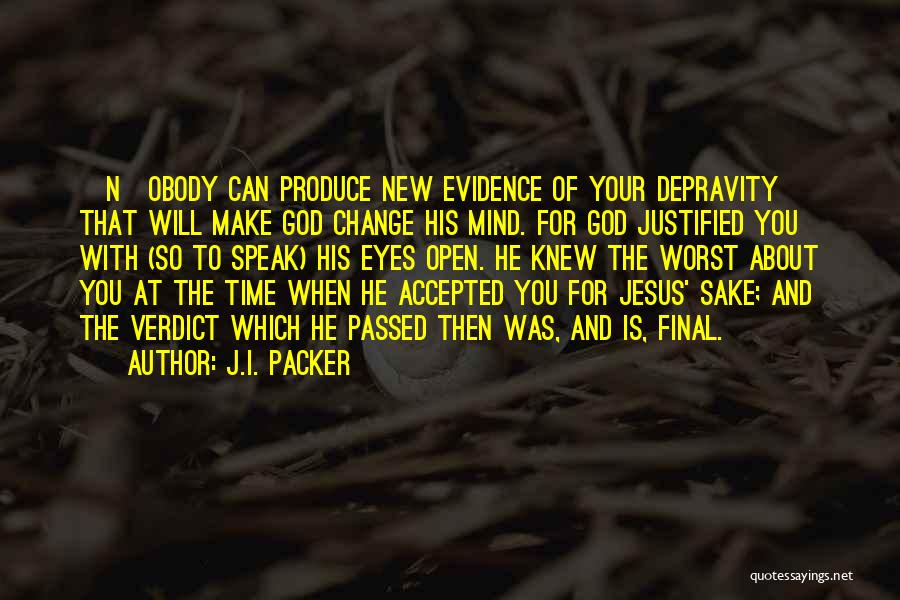 N OBODY CAN PRODUCE NEW EVIDENCE OF YOUR DEPRAVITY THAT WILL MAKE GOD CHANGE HIS MIND. FOR GOD JUSTIFIED YOU WITH (SO TO SPEAK) HIS EYES OPEN. HE KNEW THE WORST ABOUT YOU AT THE TIME WHEN HE ACCEPTED YOU FOR JESUS' SAKE; AND THE VERDICT WHICH HE PASSED THEN WAS, AND IS, FINAL.
AUTHOR: J.I. PACKER

quotessayings.net